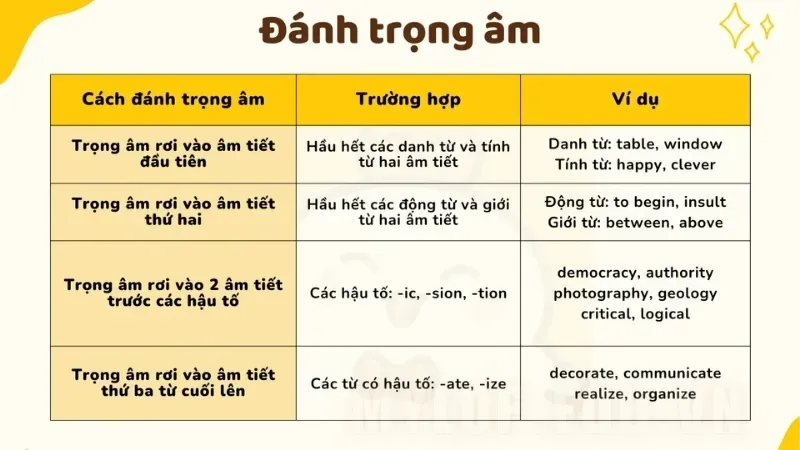 Đánh trọng âm

| Cách đánh trọng âm | Trường hợp | Ví dụ |
|---|---|---|
| Trọng âm rơi vào âm tiết đầu tiên | Hầu hết các danh từ và tính từ hai âm tiết | Danh từ: table, window Tính từ: happy, clever |
| Trọng âm rơi vào âm tiết thứ hai | Hầu hết các động từ và giới từ hai âm tiết | Động từ: to begin, insult Giới từ: between, above |
| Trọng âm rơi vào 2 âm tiết trước các hậu tố | Các hậu tố: -ic, -sion, -tion | democracy, authority photography, geology critical, logical |
| Trọng âm rơi vào âm tiết thứ ba từ cuối lên | Các từ có hậu tố: -ate, -ize | decorate, communicate realize, organize |